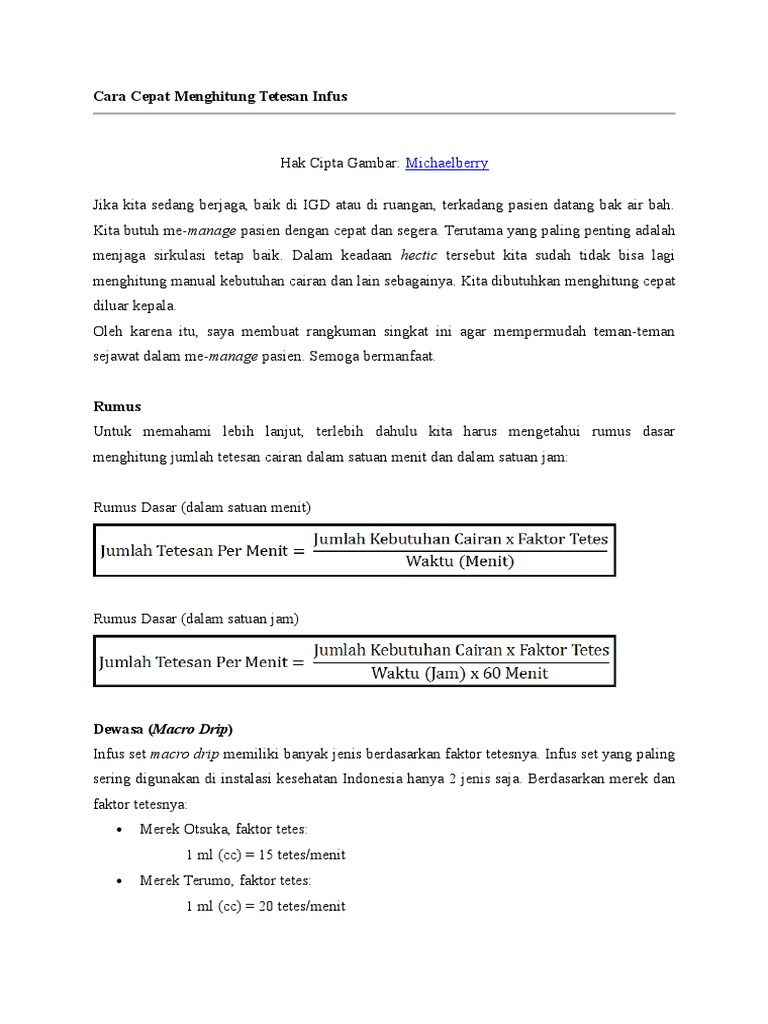 Cara Cepat Menghitung Tetesan Infus

Hak Cipta Gambar: Michaelberry

Jika kita sedang berjaga, baik di IGD atau di ruangan, terkadang pasien datang bak air bah. Kita butuh me-manage pasien dengan cepat dan segera. Terutama yang paling penting adalah menjaga sirkulasi tetap baik. Dalam keadaan hectic tersebut kita sudah tidak bisa lagi menghitung manual kebutuhan cairan dan lain sebagainya. Kita dibutuhkan menghitung cepat diluar kepala.
Oleh karena itu, saya membuat rangkuman singkat ini agar mempermudah teman-teman sejawat dalam me-manage pasien. Semoga bermanfaat.

Rumus
Untuk memahami lebih lanjut, terlebih dahulu kita harus mengetahui rumus dasar menghitung jumlah tetesan cairan dalam satuan menit dan dalam satuan jam:

Rumus Dasar (dalam satuan menit)

$\text{Jumlah Tetesan Per Menit} = \frac{\text{Jumlah Kebutuhan Cairan x Faktor Tetes}}{\text{Waktu (Menit)}}$

Rumus Dasar (dalam satuan jam)

$\text{Jumlah Tetesan Per Menit} = \frac{\text{Jumlah Kebutuhan Cairan x Faktor Tetes}}{\text{Waktu (Jam) x 60 Menit}}$

Dewasa (Macro Drip)
Infus set macro drip memiliki banyak jenis berdasarkan faktor tetesnya. Infus set yang paling sering digunakan di instalasi kesehatan Indonesia hanya 2 jenis saja. Berdasarkan merek dan faktor tetesnya:
• Merek Otsuka, faktor tetes:
1 ml (cc) = 15 tetes/menit
• Merek Terumo, faktor tetes:
1 ml (cc) = 20 tetes/menit